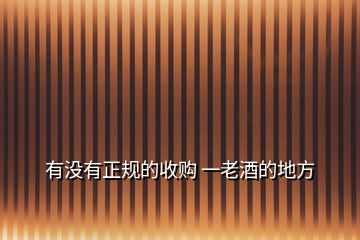 有没有正规的收购 一老酒的地方